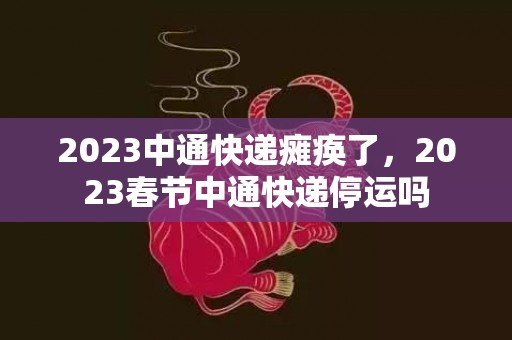 2023中通快递瘫痪了，2023春节中通快递停运吗